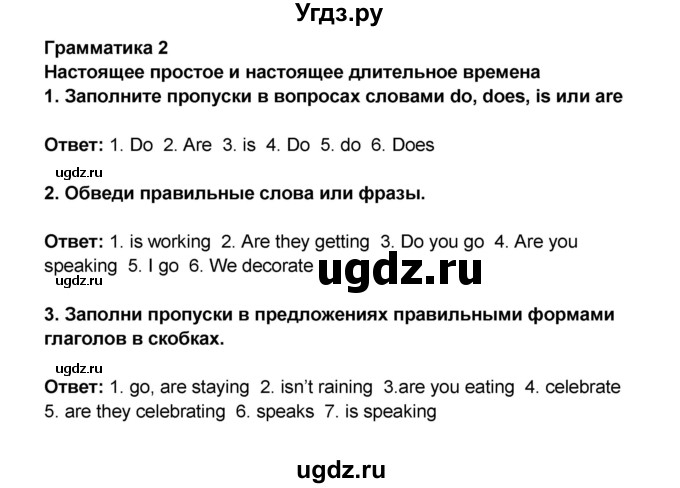 Угдз.ру

Грамматика 2
Настоящее простое и настоящее длительное времена
1. Заполните пропуски в вопросах словами do, does, is или are

Ответ: 1. Do 2. Are 3. is 4. Do 5. do 6. Does

ugdz.ru
2. Обведи правильные слова или фразы.

Ответ: 1. is working 2. Are they getting 3. Do you go 4. Are you speaking 5. I go 6. We decorate

ugdz.ru

ugdz.ru

3. Заполни пропуски в предложениях правильными формами глаголов в скобках.

ugdz.ru
Ответ: 1. go, are staying 2. isn't raining 3.are you eating 4. celebrate 5. are they celebrating 6. speaks 7. is speaking

ugdz.ru